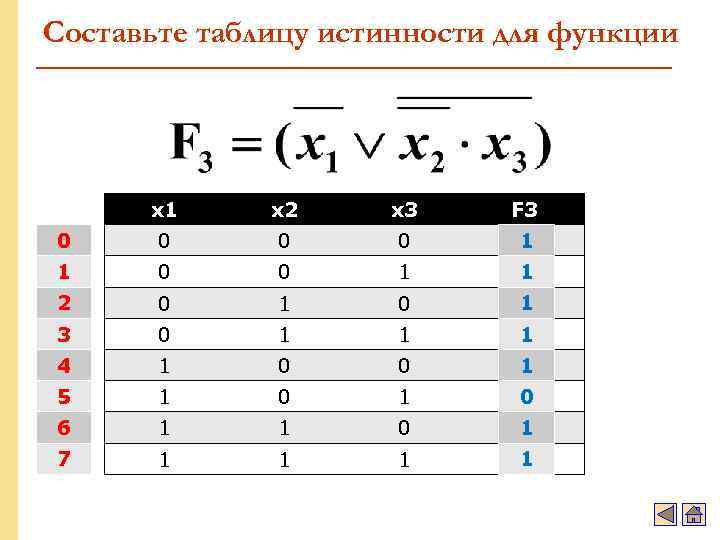 Составьте таблицу истинности для функции

$F_3 = (\overline{x_1} \vee \overline{\overline{x_2} \cdot x_3})$

| | x1 | x2 | x3 | F3 |
|---|---|---|---|---|
| 0 | 0 | 0 | 0 | 1 |
| 1 | 0 | 0 | 1 | 1 |
| 2 | 0 | 1 | 0 | 1 |
| 3 | 0 | 1 | 1 | 1 |
| 4 | 1 | 0 | 0 | 1 |
| 5 | 1 | 0 | 1 | 0 |
| 6 | 1 | 1 | 0 | 1 |
| 7 | 1 | 1 | 1 | 1 |